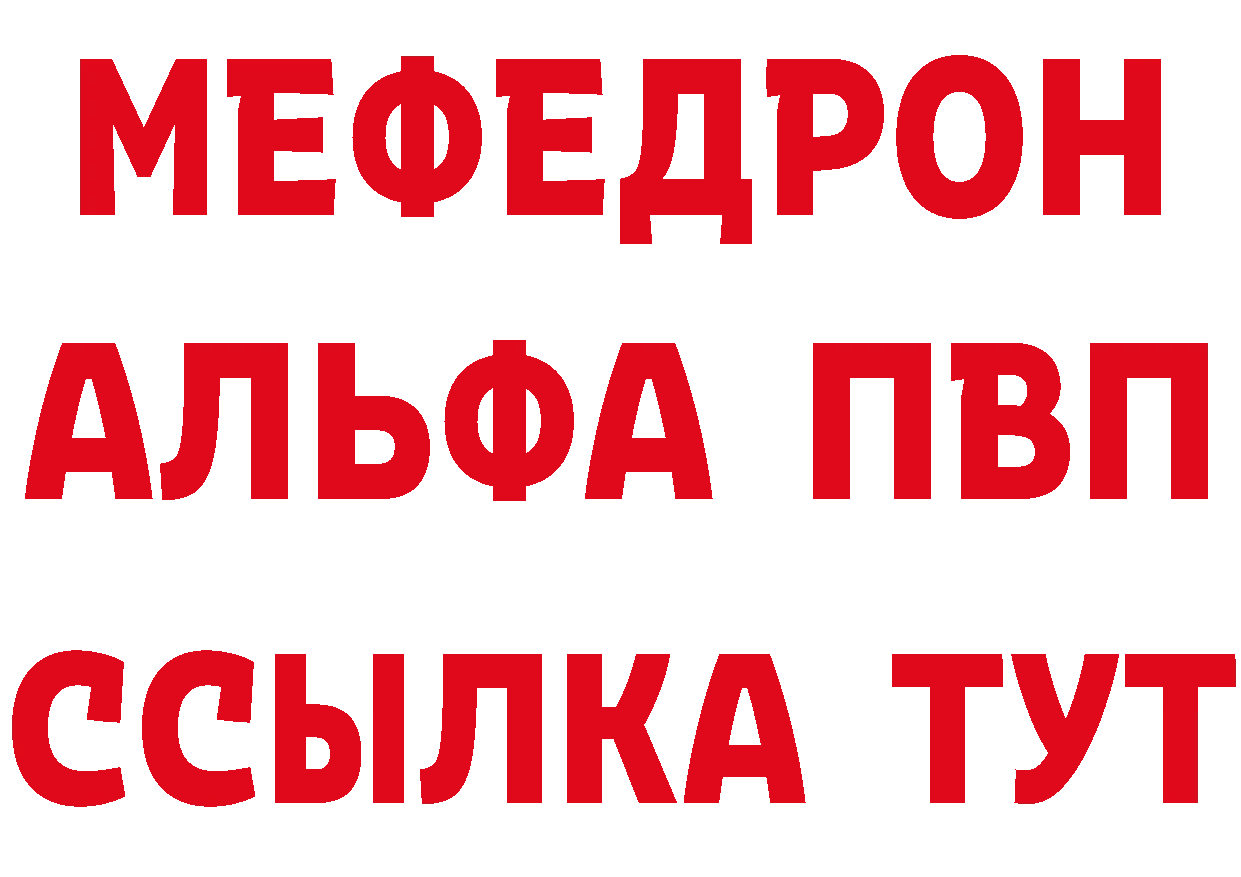 МЕФЕДРОН
АЛЬФА ПВП
ССЫЛКА ТУТ